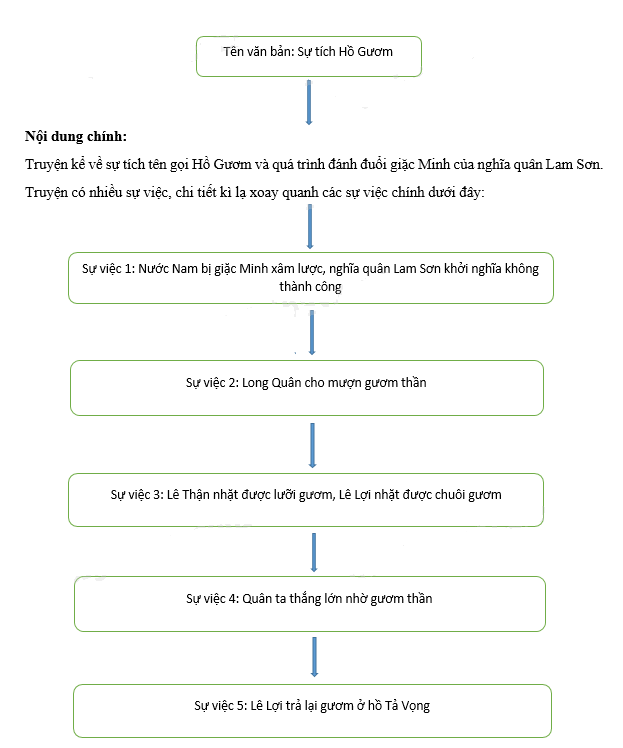 Tên văn bản: Sự tích Hồ Gươm

**Nội dung chính:**

Truyện kể về sự tích tên gọi Hồ Gươm và quá trình đánh đuổi giặc Minh của nghĩa quân Lam Sơn.

Truyện có nhiều sự việc, chi tiết kì lạ xoay quanh các sự việc chính dưới đây:

Sự việc 1: Nước Nam bị giặc Minh xâm lược, nghĩa quân Lam Sơn khởi nghĩa không thành công

Sự việc 2: Long Quân cho mượn gươm thần

Sự việc 3: Lê Thận nhặt được lưỡi gươm, Lê Lợi nhặt được chuôi gươm

Sự việc 4: Quân ta thắng lớn nhờ gươm thần

Sự việc 5: Lê Lợi trả lại gươm ở hồ Tả Vọng